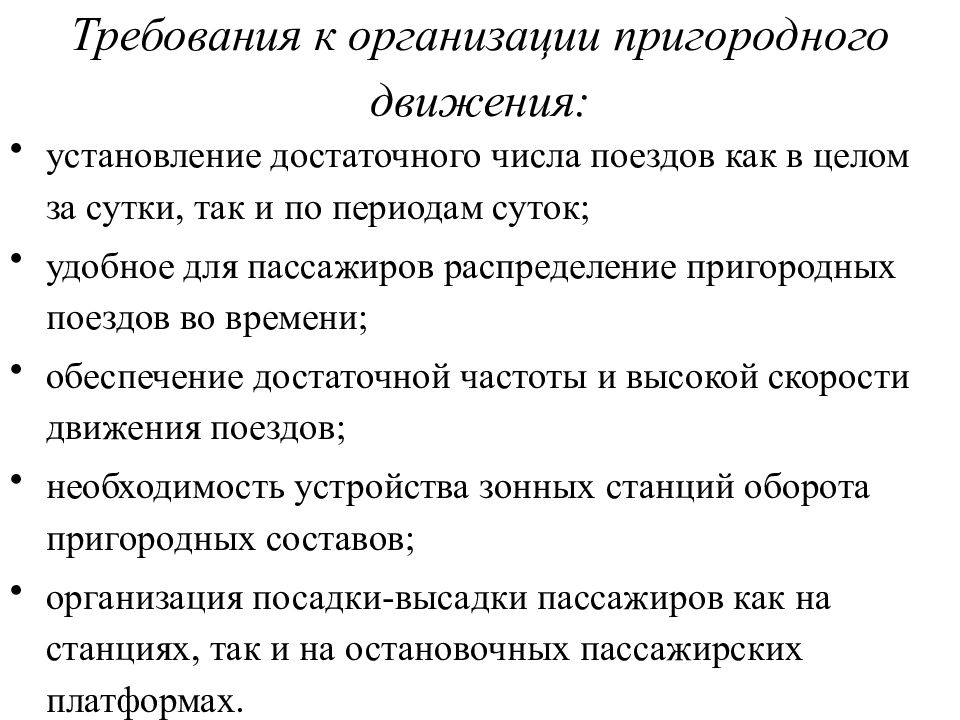 Требования к организации пригородного движения:

• установление достаточного числа поездов как в целом за сутки, так и по периодам суток;
• удобное для пассажиров распределение пригородных поездов во времени;
• обеспечение достаточной частоты и высокой скорости движения поездов;
• необходимость устройства зонных станций оборота пригородных составов;
• организация посадки-высадки пассажиров как на станциях, так и на остановочных пассажирских платформах.